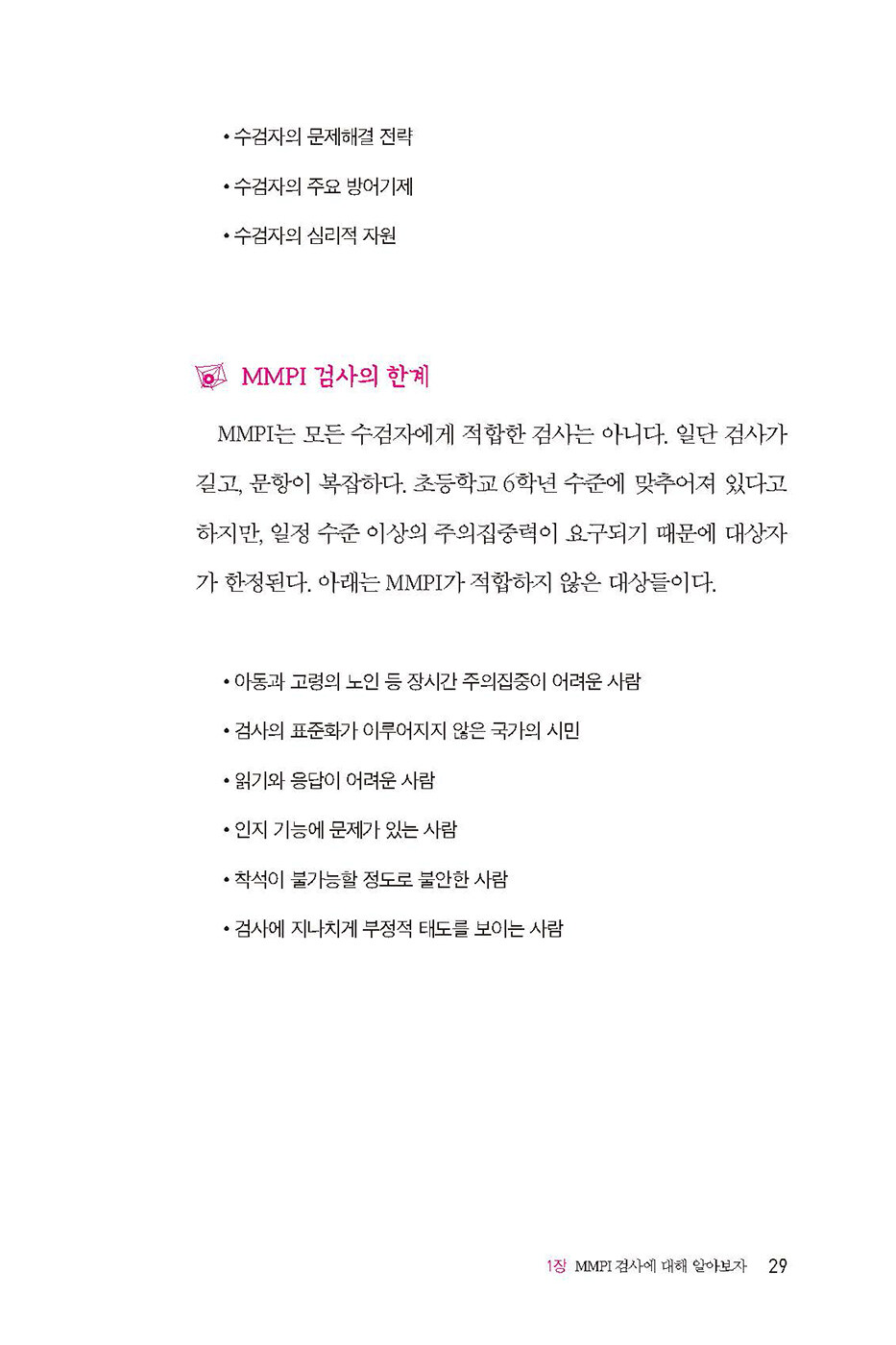 • 수검자의 문제해결 전략

• 수검자의 주요 방어기제

• 수검자의 심리적 자원

MMPI 검사의 한계

MMPI는 모든 수검자에게 적합한 검사는 아니다. 일단 검사가 길고, 문항이 복잡하다. 초등학교 6학년 수준에 맞추어져 있다고 하지만, 일정 수준 이상의 주의집중력이 요구되기 때문에 대상자가 한정된다. 아래는 MMPI가 적합하지 않은 대상들이다.

• 아동과 고령의 노인 등 장시간 주의집중이 어려운 사람

• 검사의 표준화가 이루어지지 않은 국가의 시민

• 읽기와 응답이 어려운 사람

• 인지 기능에 문제가 있는 사람

• 착석이 불가능할 정도로 불안한 사람

• 검사에 지나치게 부정적 태도를 보이는 사람

1장 MMPI 검사에 대해 알아보자 29